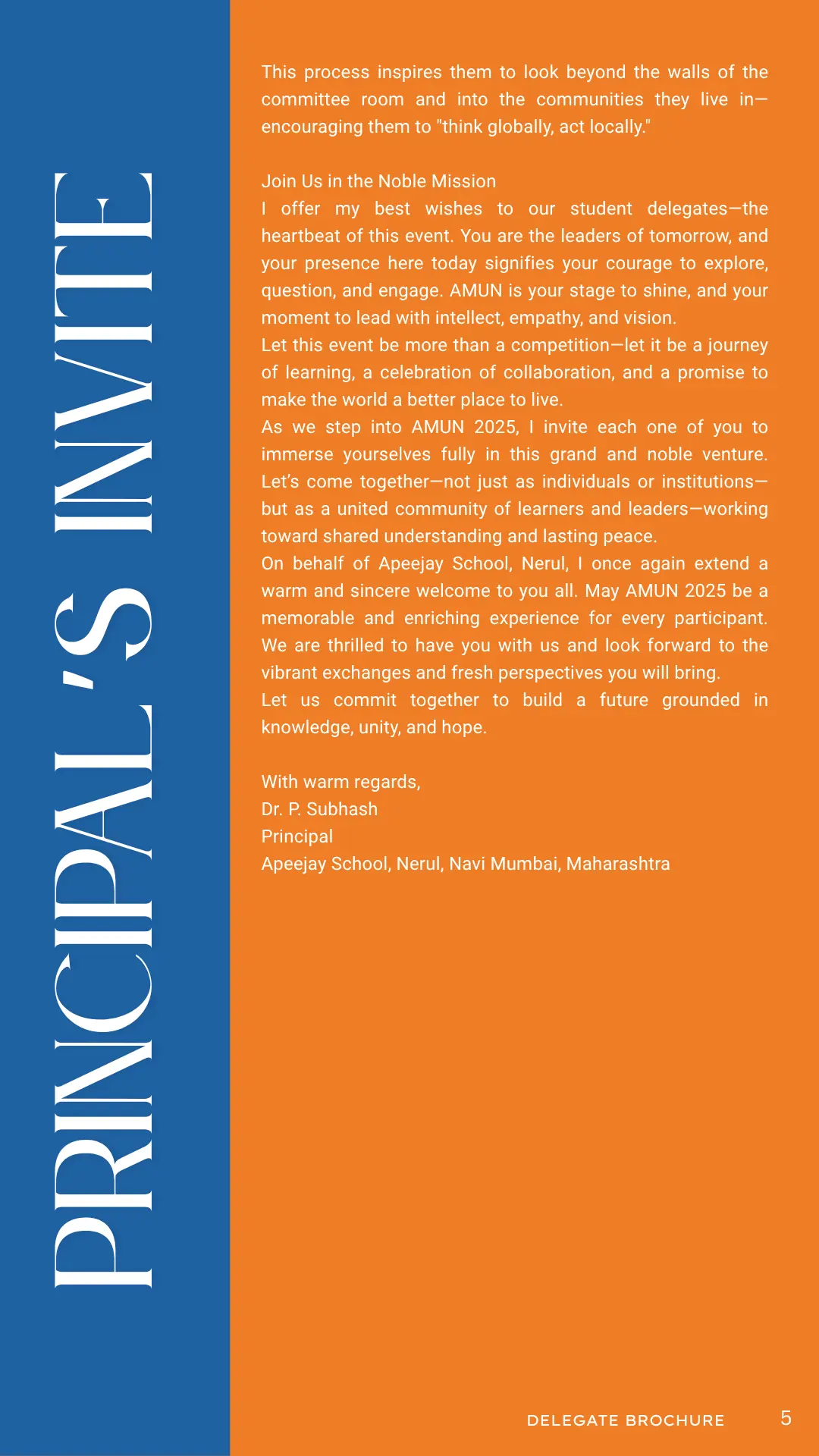 PRINCIPAL'S INVITE

This process inspires them to look beyond the walls of the committee room and into the communities they live in—encouraging them to "think globally, act locally."

Join Us in the Noble Mission
I offer my best wishes to our student delegates—the heartbeat of this event. You are the leaders of tomorrow, and your presence here today signifies your courage to explore, question, and engage. AMUN is your stage to shine, and your moment to lead with intellect, empathy, and vision.
Let this event be more than a competition—let it be a journey of learning, a celebration of collaboration, and a promise to make the world a better place to live.
As we step into AMUN 2025, I invite each one of you to immerse yourselves fully in this grand and noble venture. Let's come together—not just as individuals or institutions—but as a united community of learners and leaders—working toward shared understanding and lasting peace.
On behalf of Apeejay School, Nerul, I once again extend a warm and sincere welcome to you all. May AMUN 2025 be a memorable and enriching experience for every participant. We are thrilled to have you with us and look forward to the vibrant exchanges and fresh perspectives you will bring.
Let us commit together to build a future grounded in knowledge, unity, and hope.

With warm regards,
Dr. P. Subhash
Principal
Apeejay School, Nerul, Navi Mumbai, Maharashtra

DELEGATE BROCHURE 5